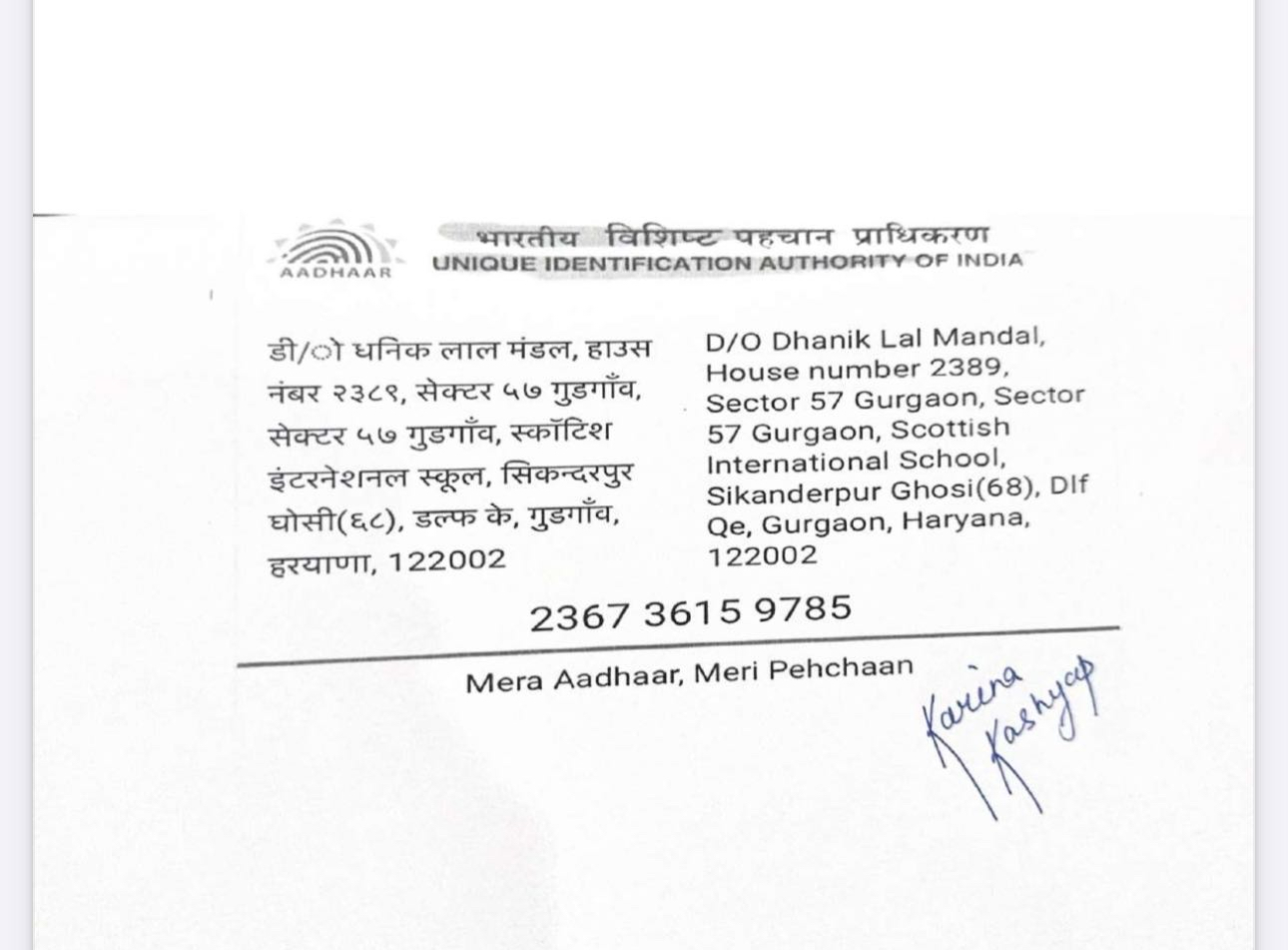 AADHAAR

भारतीय विशिष्ट पहचान प्राधिकरण
UNIQUE IDENTIFICATION AUTHORITY OF INDIA

डी/ओ धनिक लाल मंडल, हाउस नंबर २३८९, सेक्टर ५७ गुडगाँव, सेक्टर ५७ गुडगाँव, स्कॉटिश इंटरनेशनल स्कूल, सिकन्दरपुर घोसी(६८), डल्फ के, गुडगाँव, हरयाणा, 122002

D/O Dhanik Lal Mandal, House number 2389, Sector 57 Gurgaon, Sector 57 Gurgaon, Scottish International School, Sikanderpur Ghosi(68), Dlf Qe, Gurgaon, Haryana, 122002

2367 3615 9785

Mera Aadhaar, Meri Pehchaan

Karina Kashyap